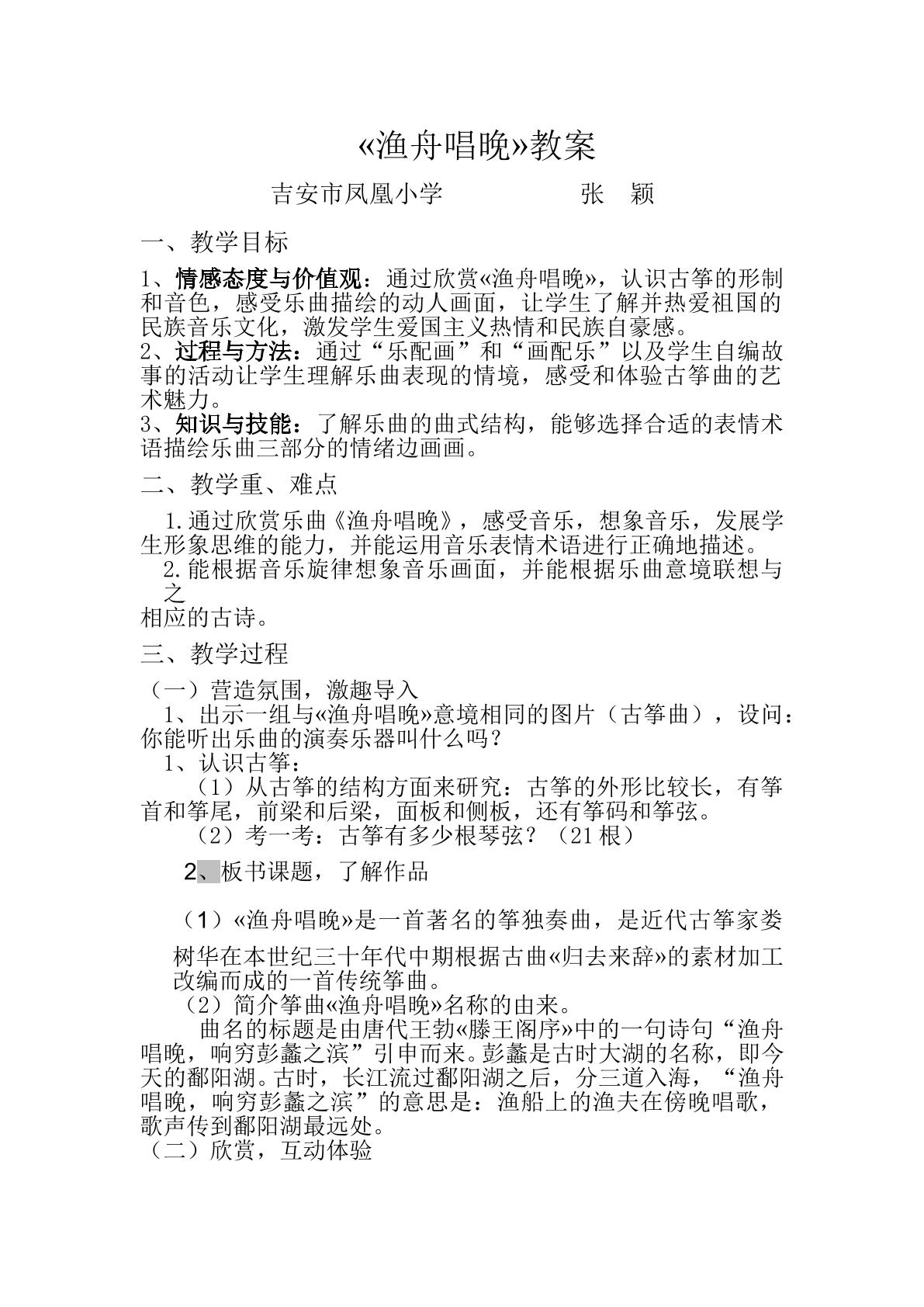 «渔舟唱晚»教案

吉安市凤凰小学 张 颖

一、教学目标

1、情感态度与价值观：通过欣赏«渔舟唱晚»，认识古筝的形制和音色，感受乐曲描绘的动人画面，让学生了解并热爱祖国的民族音乐文化，激发学生爱国主义热情和民族自豪感。
2、过程与方法：通过“乐配画”和“画配乐”以及学生自编故事的活动让学生理解乐曲表现的情境，感受和体验古筝曲的艺术魅力。
3、知识与技能：了解乐曲的曲式结构，能够选择合适的表情术语描绘乐曲三部分的情绪边画画。

二、教学重、难点

1.通过欣赏乐曲《渔舟唱晚》，感受音乐，想象音乐，发展学生形象思维的能力，并能运用音乐表情术语进行正确地描述。
2.能根据音乐旋律想象音乐画面，并能根据乐曲意境联想与之
相应的古诗。

三、教学过程

（一）营造氛围，激趣导入
1、出示一组与«渔舟唱晚»意境相同的图片（古筝曲），设问：你能听出乐曲的演奏乐器叫什么吗？
1、认识古筝：
（1）从古筝的结构方面来研究：古筝的外形比较长，有筝首和筝尾，前梁和后梁，面板和侧板，还有筝码和筝弦。
（2）考一考：古筝有多少根琴弦？（21根）

2、板书课题，了解作品

（1）«渔舟唱晚»是一首著名的筝独奏曲，是近代古筝家娄树华在本世纪三十年代中期根据古曲«归去来辞»的素材加工改编而成的一首传统筝曲。
（2）简介筝曲«渔舟唱晚»名称的由来。
曲名的标题是由唐代王勃«滕王阁序»中的一句诗句“渔舟唱晚，响穷彭蠡之滨”引申而来。彭蠡是古时大湖的名称，即今天的鄱阳湖。古时，长江流过鄱阳湖之后，分三道入海，“渔舟唱晚，响穷彭蠡之滨”的意思是：渔船上的渔夫在傍晚唱歌，歌声传到鄱阳湖最远处。
（二）欣赏，互动体验